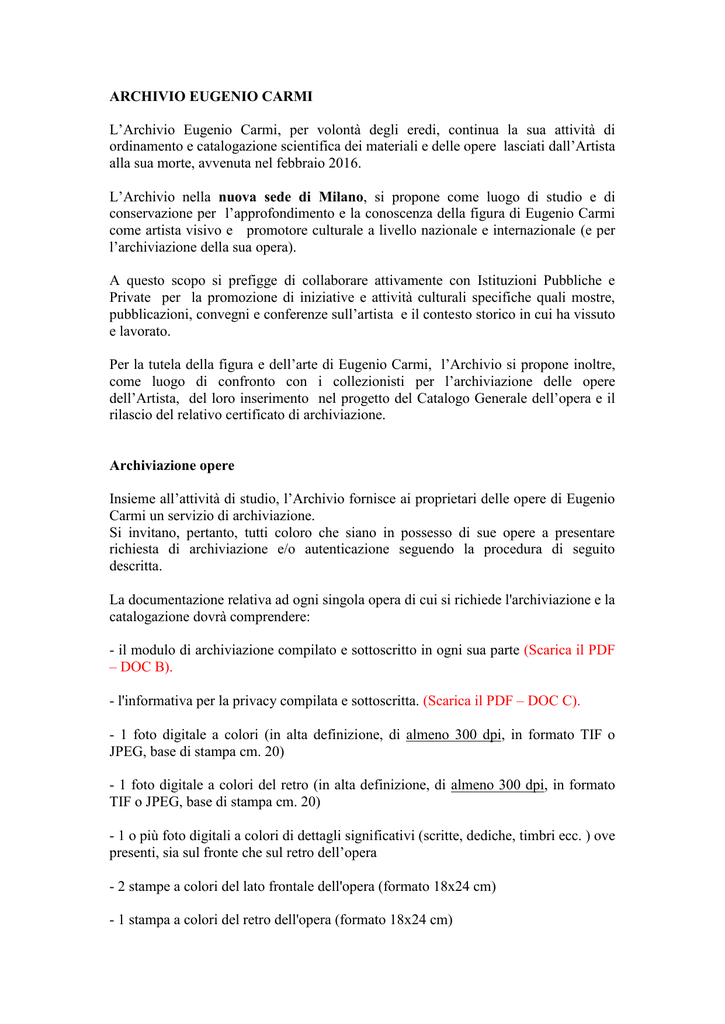 ARCHIVIO EUGENIO CARMI

L’Archivio Eugenio Carmi, per volontà degli eredi, continua la sua attività di ordinamento e catalogazione scientifica dei materiali e delle opere lasciati dall’Artista alla sua morte, avvenuta nel febbraio 2016.

L’Archivio nella nuova sede di Milano, si propone come luogo di studio e di conservazione per l’approfondimento e la conoscenza della figura di Eugenio Carmi come artista visivo e promotore culturale a livello nazionale e internazionale (e per l’archiviazione della sua opera).

A questo scopo si prefigge di collaborare attivamente con Istituzioni Pubbliche e Private per la promozione di iniziative e attività culturali specifiche quali mostre, pubblicazioni, convegni e conferenze sull’artista e il contesto storico in cui ha vissuto e lavorato.

Per la tutela della figura e dell’arte di Eugenio Carmi, l’Archivio si propone inoltre, come luogo di confronto con i collezionisti per l’archiviazione delle opere dell’Artista, del loro inserimento nel progetto del Catalogo Generale dell’opera e il rilascio del relativo certificato di archiviazione.

Archiviazione opere

Insieme all’attività di studio, l’Archivio fornisce ai proprietari delle opere di Eugenio Carmi un servizio di archiviazione.
Si invitano, pertanto, tutti coloro che siano in possesso di sue opere a presentare richiesta di archiviazione e/o autenticazione seguendo la procedura di seguito descritta.

La documentazione relativa ad ogni singola opera di cui si richiede l'archiviazione e la catalogazione dovrà comprendere:

- il modulo di archiviazione compilato e sottoscritto in ogni sua parte (Scarica il PDF – DOC B).

- l'informativa per la privacy compilata e sottoscritta. (Scarica il PDF – DOC C).

- 1 foto digitale a colori (in alta definizione, di almeno 300 dpi, in formato TIF o JPEG, base di stampa cm. 20)

- 1 foto digitale a colori del retro (in alta definizione, di almeno 300 dpi, in formato TIF o JPEG, base di stampa cm. 20)

- 1 o più foto digitali a colori di dettagli significativi (scritte, dediche, timbri ecc. ) ove presenti, sia sul fronte che sul retro dell’opera

- 2 stampe a colori del lato frontale dell'opera (formato 18x24 cm)

- 1 stampa a colori del retro dell'opera (formato 18x24 cm)